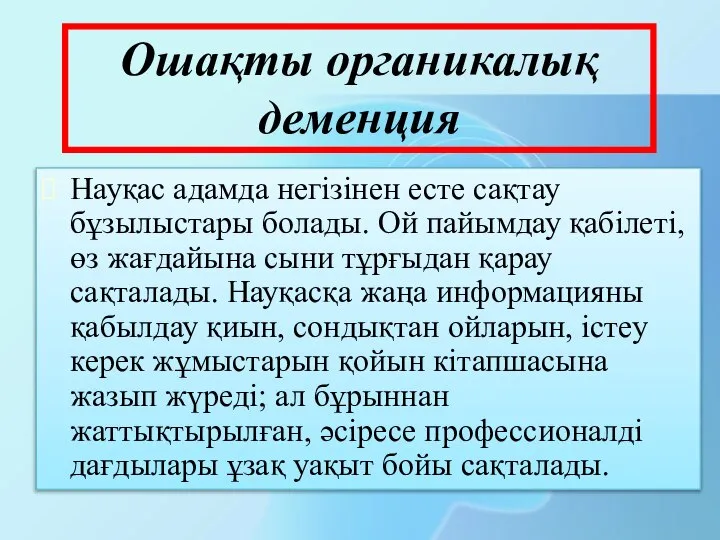 Ошақты органикалық деменция

Науқас адамда негізінен есте сақтау бұзылыстары болады. Ой пайымдау қабілеті, өз жағдайына сыни тұрғыдан қарау сақталады. Науқасқа жаңа информацияны қабылдау қиын, сондықтан ойларын, істеу керек жұмыстарын қойын кітапшасына жазып жүреді; ал бұрыннан жаттықтырылған, әсіресе профессионалді дағдылары ұзақ уақыт бойы сақталады.